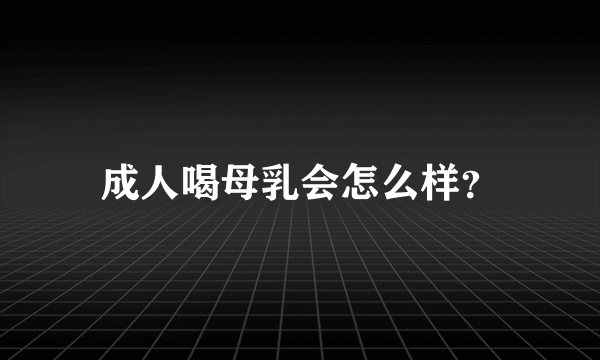 成人喝母乳会怎么样?